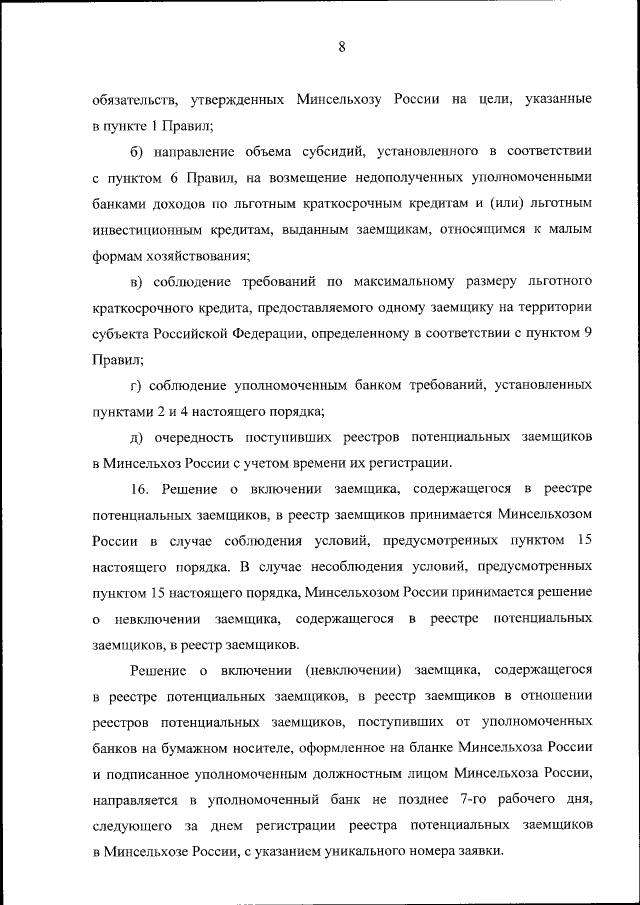 8

обязательств, утвержденных Минсельхозу России на цели, указанные в пункте 1 Правил;

б) направление объема субсидий, установленного в соответствии с пунктом 6 Правил, на возмещение недополученных уполномоченными банками доходов по льготным краткосрочным кредитам и (или) льготным инвестиционным кредитам, выданным заемщикам, относящимся к малым формам хозяйствования;

в) соблюдение требований по максимальному размеру льготного краткосрочного кредита, предоставляемого одному заемщику на территории субъекта Российской Федерации, определенному в соответствии с пунктом 9 Правил;

г) соблюдение уполномоченным банком требований, установленных пунктами 2 и 4 настоящего порядка;

д) очередность поступивших реестров потенциальных заемщиков в Минсельхоз России с учетом времени их регистрации.

16. Решение о включении заемщика, содержащегося в реестре потенциальных заемщиков, в реестр заемщиков принимается Минсельхозом России в случае соблюдения условий, предусмотренных пунктом 15 настоящего порядка. В случае несоблюдения условий, предусмотренных пунктом 15 настоящего порядка, Минсельхозом России принимается решение о невключении заемщика, содержащегося в реестре потенциальных заемщиков, в реестр заемщиков.

Решение о включении (невключении) заемщика, содержащегося в реестре потенциальных заемщиков, в реестр заемщиков в отношении реестров потенциальных заемщиков, поступивших от уполномоченных банков на бумажном носителе, оформленное на бланке Минсельхоза России и подписанное уполномоченным должностным лицом Минсельхоза России, направляется в уполномоченный банк не позднее 7-го рабочего дня, следующего за днем регистрации реестра потенциальных заемщиков в Минсельхозе России, с указанием уникального номера заявки.